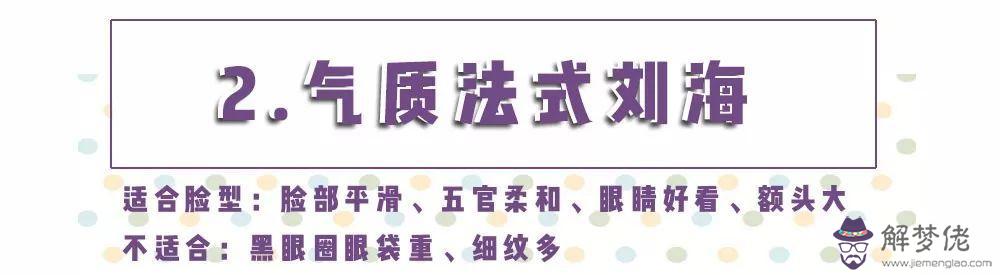 2.气质法式刘海

适合脸型：脸部平滑、五官柔和、眼睛好看、额头大
不适合：黑眼圈眼袋重、细纹多

解梦佬
www.jiemenglao.com